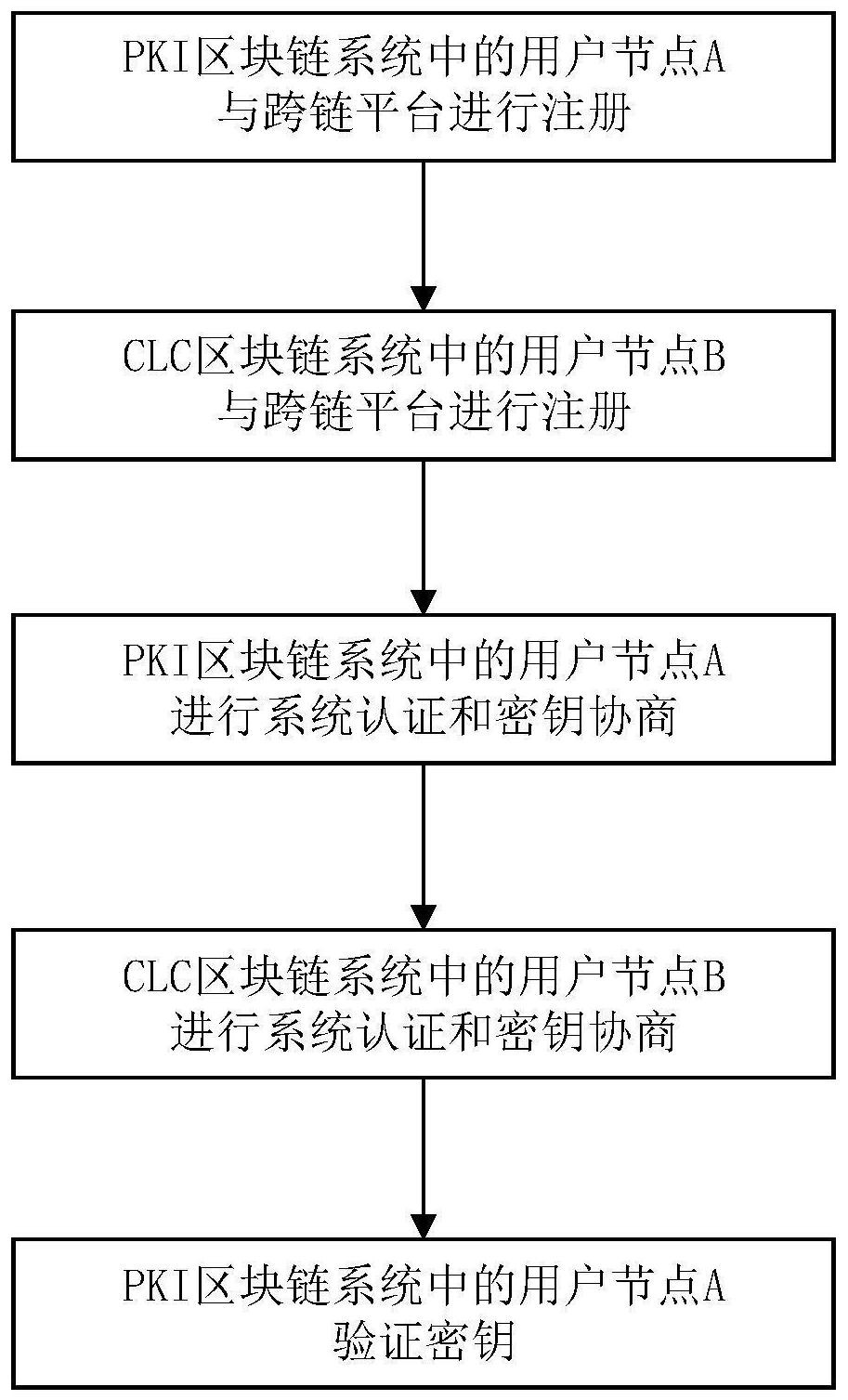 PKI区块链系统中的用户节点A与跨链平台进行注册

CLC区块链系统中的用户节点B与跨链平台进行注册

PKI区块链系统中的用户节点A进行系统认证和密钥协商

CLC区块链系统中的用户节点B进行系统认证和密钥协商

PKI区块链系统中的用户节点A验证密钥